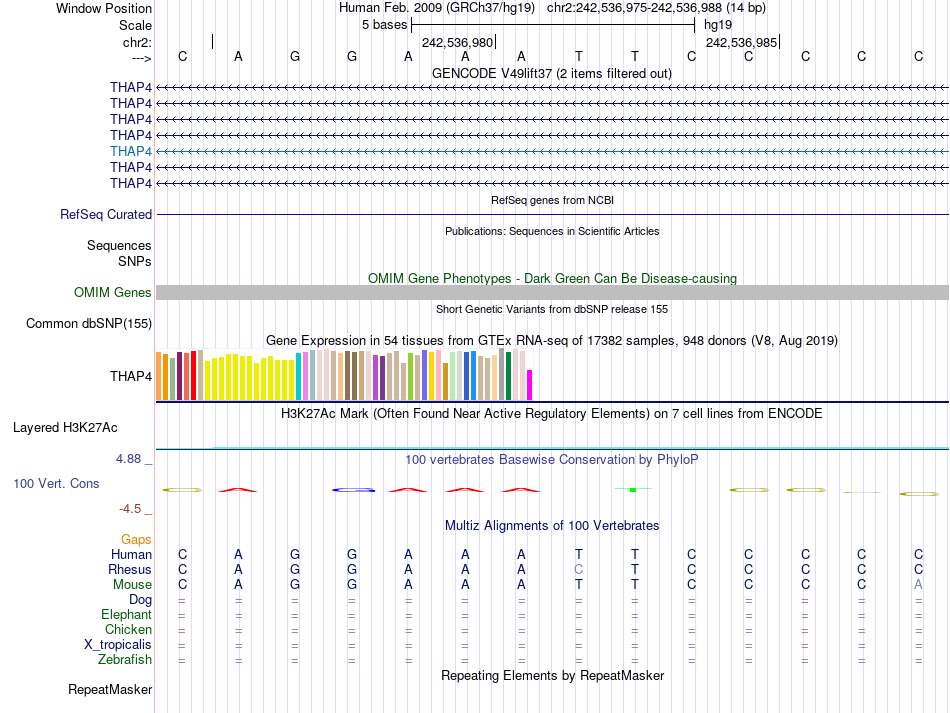 Window Position Human Feb. 2009 (GRCh37/hg19) chr2:242,536,975-242,536,988 (14 bp)
Scale 5 bases hg19
chr2: 242,536,980 242,536,985
---> C A G G A A A T T C C C C C
GENCODE V49lift37 (2 items filtered out)
THAP4
THAP4
THAP4
THAP4
THAP4
THAP4
THAP4
RefSeq genes from NCBI
RefSeq Curated
Publications: Sequences in Scientific Articles
Sequences
SNPs
OMIM Gene Phenotypes - Dark Green Can Be Disease-causing
OMIM Genes
Short Genetic Variants from dbSNP release 155
Common dbSNP(155)
Gene Expression in 54 tissues from GTEx RNA-seq of 17382 samples, 948 donors (V8, Aug 2019)
THAP4
H3K27Ac Mark (Often Found Near Active Regulatory Elements) on 7 cell lines from ENCODE
Layered H3K27Ac
4.88 _ 100 vertebrates Basewise Conservation by PhyloP
100 Vert. Cons
-4.5 _
Multiz Alignments of 100 Vertebrates
Gaps
Human C A G G A A A T T C C C C C
Rhesus C A G G A A A C T C C C C C
Mouse C A G G A A A T T C C C C A
Dog = = = = = = = = = = = = = =
Elephant = = = = = = = = = = = = = =
Chicken = = = = = = = = = = = = = =
X_tropicalis = = = = = = = = = = = = = =
Zebrafish = = = = = = = = = = = = = =
Repeating Elements by RepeatMasker
RepeatMasker